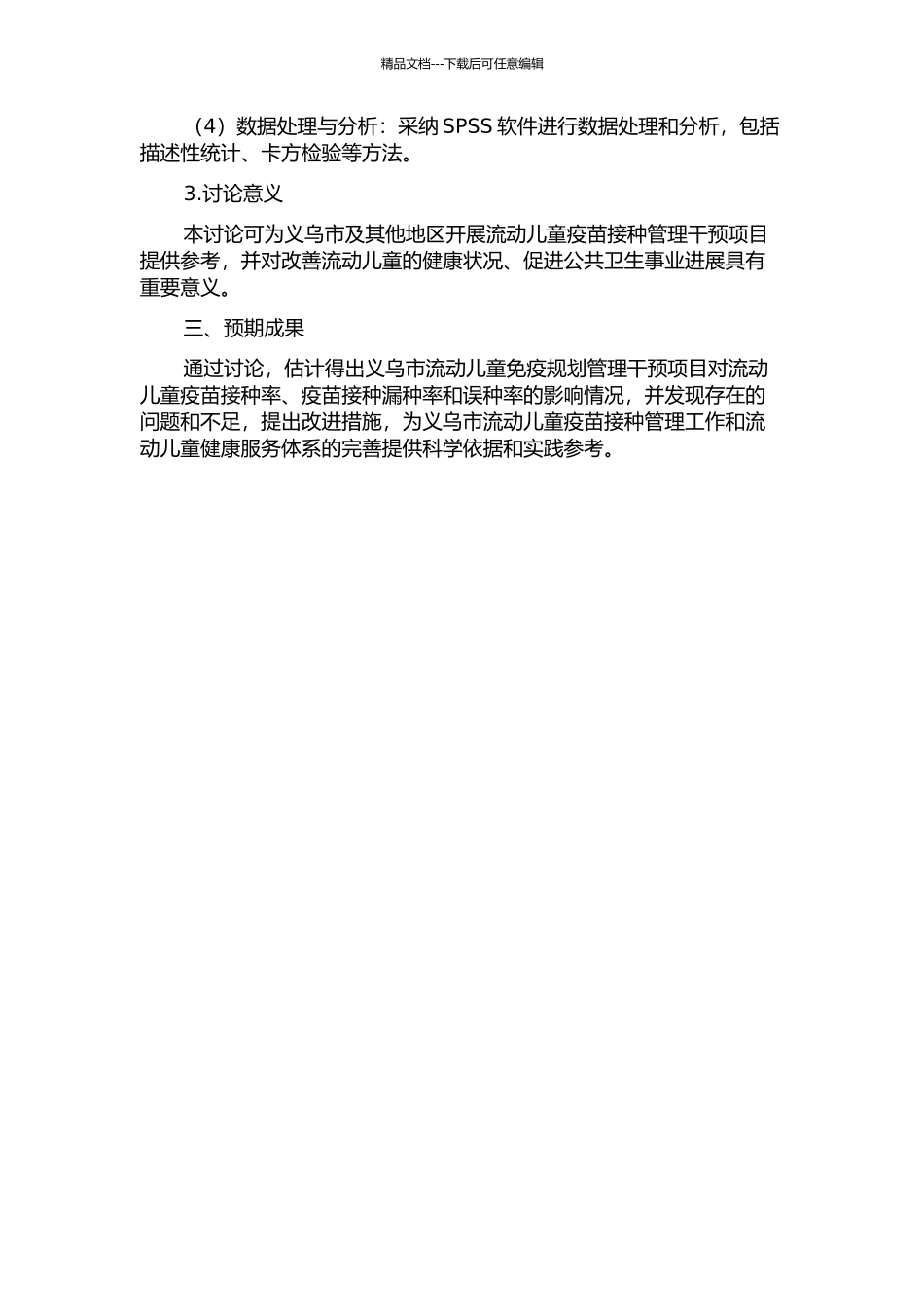 精品文档---下载后可任意编辑

（4）数据处理与分析：采纳 SPSS 软件进行数据处理和分析，包括描述性统计、卡方检验等方法。

3.讨论意义

本讨论可为义乌市及其他地区开展流动儿童疫苗接种管理干预项目提供参考，并对改善流动儿童的健康状况、促进公共卫生事业进展具有重要意义。

三、预期成果

通过讨论，估计得出义乌市流动儿童免疫规划管理干预项目对流动儿童疫苗接种率、疫苗接种漏种率和误种率的影响情况，并发现存在的问题和不足，提出改进措施，为义乌市流动儿童疫苗接种管理工作和流动儿童健康服务体系的完善提供科学依据和实践参考。